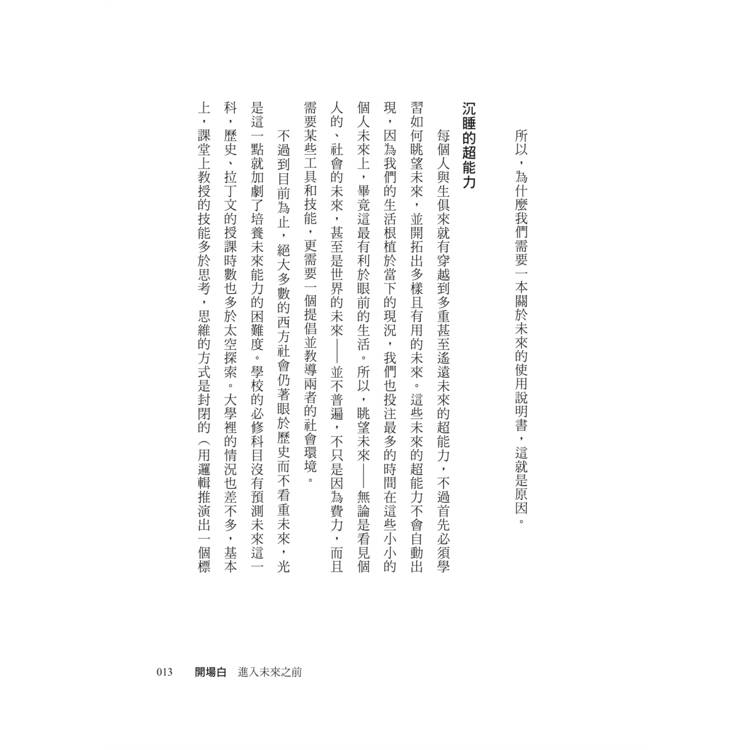 所以，為什麼我們需要一本關於未來的使用說明書，這就是原因。

沉睡的超能力

每個人與生俱來就有穿越到多重甚至遙遠未來的超能力，不過首先必須學習如何眺望未來，並開拓出多樣且有用的未來。這些未來的超能力不會自動出現，因為我們的生活根植於當下的現況，我們也投注最多的時間在這些小小的個人未來上，畢竟這最有利於眼前的生活。所以，眺望未來——無論是看見個人的、社會的未來，甚至是世界的未來——並不普遍，不只是因為費力，而且需要某些工具和技能，更需要一個提倡並教導兩者的社會環境。

不過到目前為止，絕大多數的西方社會仍著眼於歷史而不看重未來，光是這一點就加劇了培養未來能力的困難度。學校的必修科目沒有預測未來這一科，歷史、拉丁文的授課時數也多於太空探索。大學裡的情況也差不多，基本上，課堂上教授的技能多於思考，思維的方式是封閉的（用邏輯推演出一個標

013　開場白　進入未來之前